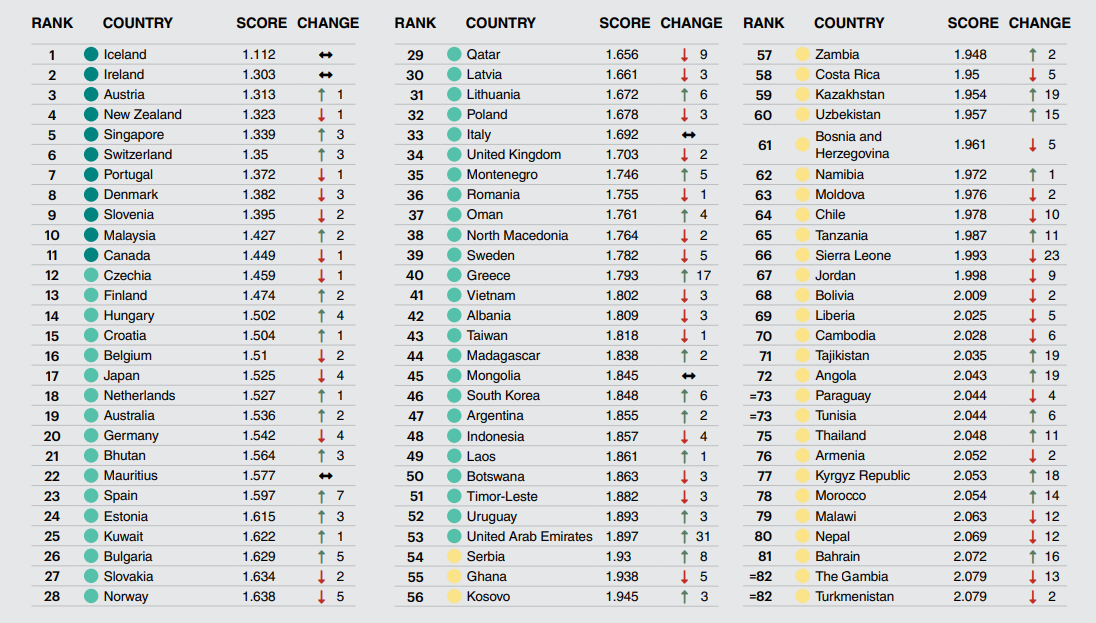 | RANK | COUNTRY | SCORE | CHANGE |
|---|---|---|---|
| 1 | Iceland | 1.112 | ↔ |
| 2 | Ireland | 1.303 | ↔ |
| 3 | Austria | 1.313 | ↑ 1 |
| 4 | New Zealand | 1.323 | ↓ 1 |
| 5 | Singapore | 1.339 | ↑ 3 |
| 6 | Switzerland | 1.35 | ↑ 3 |
| 7 | Portugal | 1.372 | ↓ 1 |
| 8 | Denmark | 1.382 | ↓ 3 |
| 9 | Slovenia | 1.395 | ↓ 2 |
| 10 | Malaysia | 1.427 | ↑ 2 |
| 11 | Canada | 1.449 | ↓ 1 |
| 12 | Czechia | 1.459 | ↓ 1 |
| 13 | Finland | 1.474 | ↑ 2 |
| 14 | Hungary | 1.502 | ↑ 4 |
| 15 | Croatia | 1.504 | ↑ 1 |
| 16 | Belgium | 1.51 | ↓ 2 |
| 17 | Japan | 1.525 | ↓ 4 |
| 18 | Netherlands | 1.527 | ↑ 1 |
| 19 | Australia | 1.536 | ↑ 2 |
| 20 | Germany | 1.542 | ↓ 4 |
| 21 | Bhutan | 1.564 | ↑ 3 |
| 22 | Mauritius | 1.577 | ↔ |
| 23 | Spain | 1.597 | ↑ 7 |
| 24 | Estonia | 1.615 | ↑ 3 |
| 25 | Kuwait | 1.622 | ↑ 1 |
| 26 | Bulgaria | 1.629 | ↑ 5 |
| 27 | Slovakia | 1.634 | ↓ 2 |
| 28 | Norway | 1.638 | ↓ 5 |

| RANK | COUNTRY | SCORE | CHANGE |
|---|---|---|---|
| 29 | Qatar | 1.656 | ↓ 9 |
| 30 | Latvia | 1.661 | ↓ 3 |
| 31 | Lithuania | 1.672 | ↑ 6 |
| 32 | Poland | 1.678 | ↓ 3 |
| 33 | Italy | 1.692 | ↔ |
| 34 | United Kingdom | 1.703 | ↓ 2 |
| 35 | Montenegro | 1.746 | ↑ 5 |
| 36 | Romania | 1.755 | ↓ 1 |
| 37 | Oman | 1.761 | ↑ 4 |
| 38 | North Macedonia | 1.764 | ↓ 2 |
| 39 | Sweden | 1.782 | ↓ 5 |
| 40 | Greece | 1.793 | ↑ 17 |
| 41 | Vietnam | 1.802 | ↓ 3 |
| 42 | Albania | 1.809 | ↓ 3 |
| 43 | Taiwan | 1.818 | ↓ 1 |
| 44 | Madagascar | 1.838 | ↑ 2 |
| 45 | Mongolia | 1.845 | ↔ |
| 46 | South Korea | 1.848 | ↑ 6 |
| 47 | Argentina | 1.855 | ↑ 2 |
| 48 | Indonesia | 1.857 | ↓ 4 |
| 49 | Laos | 1.861 | ↑ 1 |
| 50 | Botswana | 1.863 | ↓ 3 |
| 51 | Timor-Leste | 1.882 | ↓ 3 |
| 52 | Uruguay | 1.893 | ↑ 3 |
| 53 | United Arab Emirates | 1.897 | ↑ 31 |
| 54 | Serbia | 1.93 | ↑ 8 |
| 55 | Ghana | 1.938 | ↓ 5 |
| 56 | Kosovo | 1.945 | ↑ 3 |

| RANK | COUNTRY | SCORE | CHANGE |
|---|---|---|---|
| 57 | Zambia | 1.948 | ↑ 2 |
| 58 | Costa Rica | 1.95 | ↓ 5 |
| 59 | Kazakhstan | 1.954 | ↑ 19 |
| 60 | Uzbekistan | 1.957 | ↑ 15 |
| 61 | Bosnia and Herzegovina | 1.961 | ↓ 5 |
| 62 | Namibia | 1.972 | ↑ 1 |
| 63 | Moldova | 1.976 | ↓ 2 |
| 64 | Chile | 1.978 | ↓ 10 |
| 65 | Tanzania | 1.987 | ↑ 11 |
| 66 | Sierra Leone | 1.993 | ↓ 23 |
| 67 | Jordan | 1.998 | ↓ 9 |
| 68 | Bolivia | 2.009 | ↓ 2 |
| 69 | Liberia | 2.025 | ↓ 5 |
| 70 | Cambodia | 2.028 | ↓ 6 |
| 71 | Tajikistan | 2.035 | ↑ 19 |
| 72 | Angola | 2.043 | ↑ 19 |
| =73 | Paraguay | 2.044 | ↓ 4 |
| =73 | Tunisia | 2.044 | ↑ 6 |
| 75 | Thailand | 2.048 | ↑ 11 |
| 76 | Armenia | 2.052 | ↓ 2 |
| 77 | Kyrgyz Republic | 2.053 | ↑ 18 |
| 78 | Morocco | 2.054 | ↑ 14 |
| 79 | Malawi | 2.063 | ↓ 12 |
| 80 | Nepal | 2.069 | ↓ 12 |
| 81 | Bahrain | 2.072 | ↑ 16 |
| =82 | The Gambia | 2.079 | ↓ 13 |
| =82 | Turkmenistan | 2.079 | ↓ 2 |